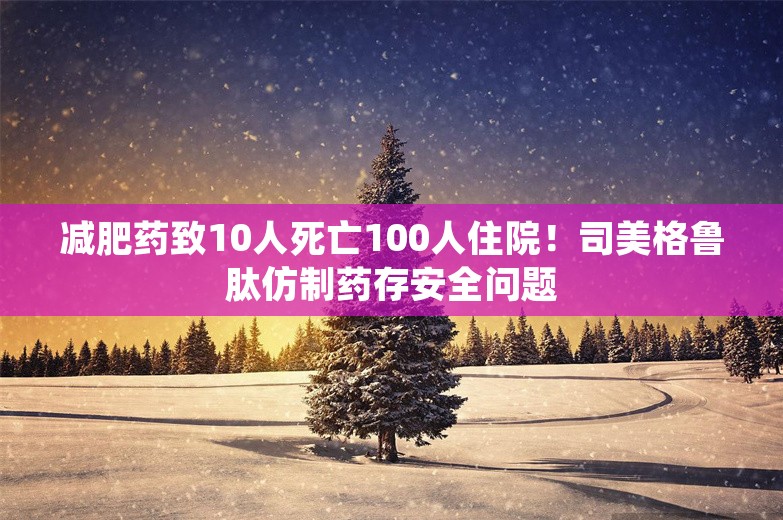 减肥药致10人死亡100人住院！司美格鲁肽仿制药存安全问题